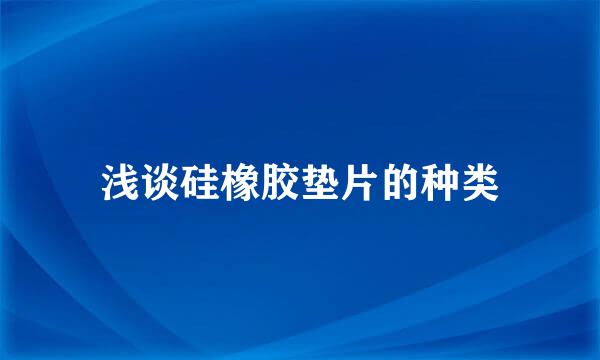 浅谈硅橡胶垫片的种类